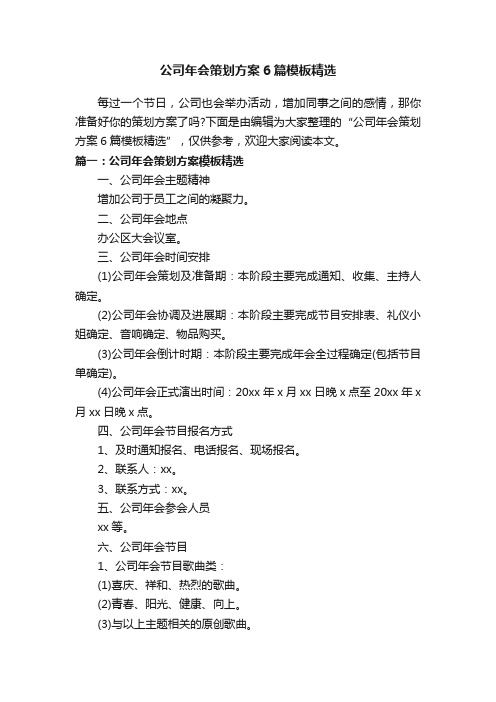 公司年会策划方案6篇模板精选

每过一个节日，公司也会举办活动，增加同事之间的感情，那你准备好你的策划方案了吗?下面是由编辑为大家整理的“公司年会策划方案6篇模板精选”，仅供参考，欢迎大家阅读本文。

篇一：公司年会策划方案模板精选

一、公司年会主题精神

增加公司于员工之间的凝聚力。

二、公司年会地点

办公区大会议室。

三、公司年会时间安排

(1)公司年会策划及准备期：本阶段主要完成通知、收集、主持人确定。

(2)公司年会协调及进展期：本阶段主要完成节目安排表、礼仪小姐确定、音响确定、物品购买。

(3)公司年会倒计时期：本阶段主要完成年会全过程确定(包括节目单确定)。

(4)公司年会正式演出时间：20xx年x月xx日晚x点至20xx年x月xx日晚x点。

四、公司年会节目报名方式

1、及时通知报名、电话报名、现场报名。

2、联系人：xx。

3、联系方式：xx。

五、公司年会参会人员

xx等。

六、公司年会节目

1、公司年会节目歌曲类：

(1)喜庆、祥和、热烈的歌曲。

(2)青春、阳光、健康、向上。

(3)与以上主题相关的原创歌曲。